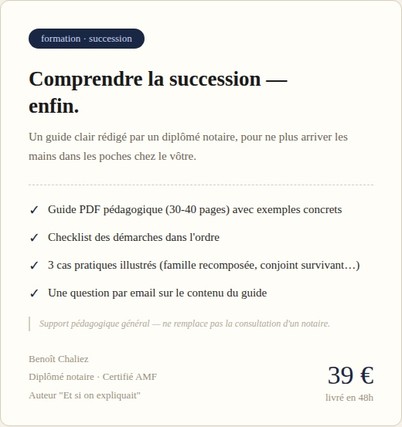 formation · succession

Comprendre la succession — enfin.

Un guide clair rédigé par un diplômé notaire, pour ne plus arriver les mains dans les poches chez le vôtre.

✓ Guide PDF pédagogique (30-40 pages) avec exemples concrets
✓ Checklist des démarches dans l'ordre
✓ 3 cas pratiques illustrés (famille recomposée, conjoint survivant…)
✓ Une question par email sur le contenu du guide

Support pédagogique général — ne remplace pas la consultation d'un notaire.

Benoît Chaliez
Diplômé notaire · Certifié AMF
Auteur "Et si on expliquait"

39 €
livré en 48h